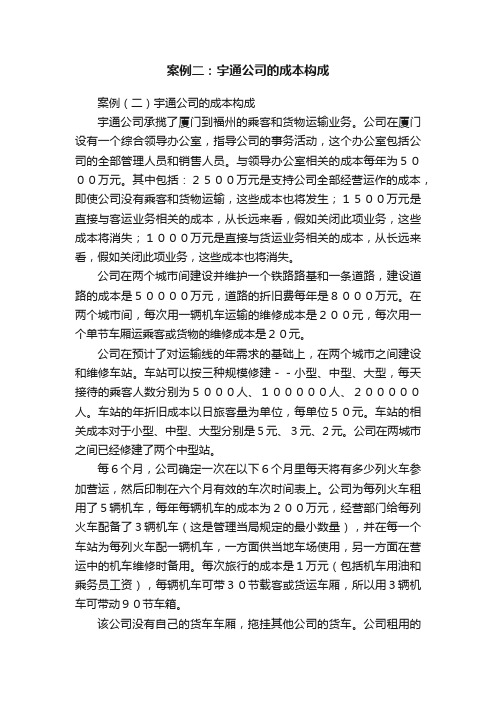 案例二：宇通公司的成本构成

案例（二）宇通公司的成本构成

宇通公司承揽了厦门到福州的乘客和货物运输业务。公司在厦门设有一个综合领导办公室，指导公司的事务活动，这个办公室包括公司的全部管理人员和销售人员。与领导办公室相关的成本每年为５０００万元。其中包括：２５００万元是支持公司全部经营运作的成本，即使公司没有乘客和货物运输，这些成本也将发生；１５００万元是直接与客运业务相关的成本，从长远来看，假如关闭此项业务，这些成本将消失；１０００万元是直接与货运业务相关的成本，从长远来看，假如关闭此项业务，这些成本也将消失。

公司在两个城市间建设并维护一个铁路路基和一条道路，建设道路的成本是５００００万元，道路的折旧费每年是８０００万元。在两个城市间，每次用一辆机车运输的维修成本是２００元，每次用一个单节车厢运乘客或货物的维修成本是２０元。

公司在预计了对运输线的年需求的基础上，在两个城市之间建设和维修车站。车站可以按三种规模修建－－小型、中型、大型，每天接待的乘客人数分别为５０００人、１０００００人、２０００００人。车站的年折旧成本以日旅客量为单位，每单位５０元。车站的相关成本对于小型、中型、大型分别是5元、3元、2元。公司在两城市之间已经修建了两个中型站。

每６个月，公司确定一次在以下６个月里每天将有多少列火车参加营运，然后印制在六个月有效的车次时间表上。公司为每列火车租用了5辆机车，每年每辆机车的成本为２００万元，经营部门给每列火车配备了3辆机车（这是管理当局规定的最小数量），并在每一个车站为每列火车配一辆机车，一方面供当地车场使用，另一方面在营运中的机车维修时备用。每次旅行的成本是1万元（包括机车用油和乘务员工资），每辆机车可带３０节载客或货运车厢，所以用3辆机车可带动９０节车箱。

该公司没有自己的货车车厢，拖挂其他公司的货车。公司租用的